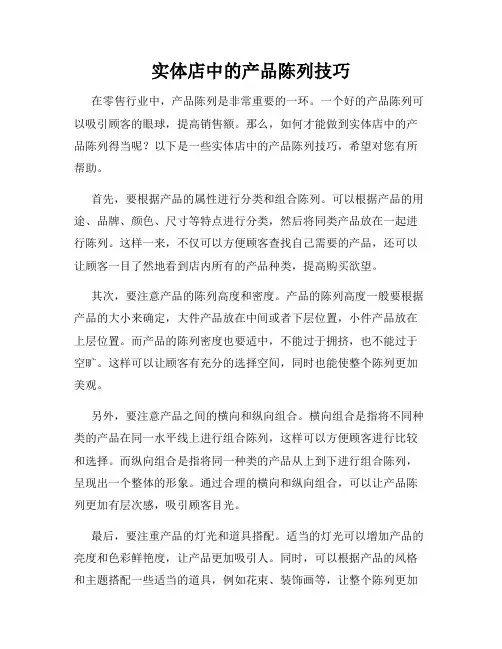 实体店中的产品陈列技巧

在零售行业中，产品陈列是非常重要的一环。一个好的产品陈列可以吸引顾客的眼球，提高销售额。那么，如何才能做到实体店中的产品陈列得当呢？以下是一些实体店中的产品陈列技巧，希望对您有所帮助。

首先，要根据产品的属性进行分类和组合陈列。可以根据产品的用途、品牌、颜色、尺寸等特点进行分类，然后将同类产品放在一起进行陈列。这样一来，不仅可以方便顾客查找自己需要的产品，还可以让顾客一目了然地看到店内所有的产品种类，提高购买欲望。

其次，要注意产品的陈列高度和密度。产品的陈列高度一般要根据产品的大小来确定，大件产品放在中间或者下层位置，小件产品放在上层位置。而产品的陈列密度也要适中，不能过于拥挤，也不能过于空旷。这样可以让顾客有充分的选择空间，同时也能使整个陈列更加美观。

另外，要注意产品之间的横向和纵向组合。横向组合是指将不同种类的产品在同一水平线上进行组合陈列，这样可以方便顾客进行比较和选择。而纵向组合是指将同一种类的产品从上到下进行组合陈列，呈现出一个整体的形象。通过合理的横向和纵向组合，可以让产品陈列更加有层次感，吸引顾客目光。

最后，要注重产品的灯光和道具搭配。适当的灯光可以增加产品的亮度和色彩鲜艳度，让产品更加吸引人。同时，可以根据产品的风格和主题搭配一些适当的道具，例如花束、装饰画等，让整个陈列更加